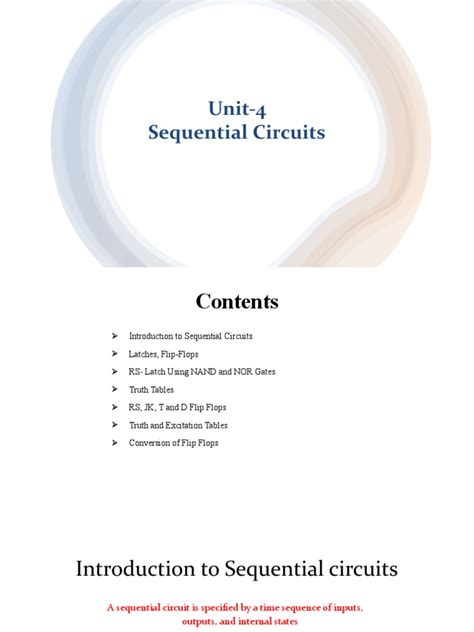 Unit-4
Sequential Circuits

Contents

➤ Introduction to Sequential Circuits
➤ Latches, Flip-Flops
➤ RS- Latch Using NAND and NOR Gates
➤ Truth Tables
➤ RS, JK, T and D Flip Flops
➤ Truth and Excitation Tables
➤ Conversion of Flip Flops

Introduction to Sequential circuits

A sequential circuit is specified by a time sequence of inputs, outputs, and internal states